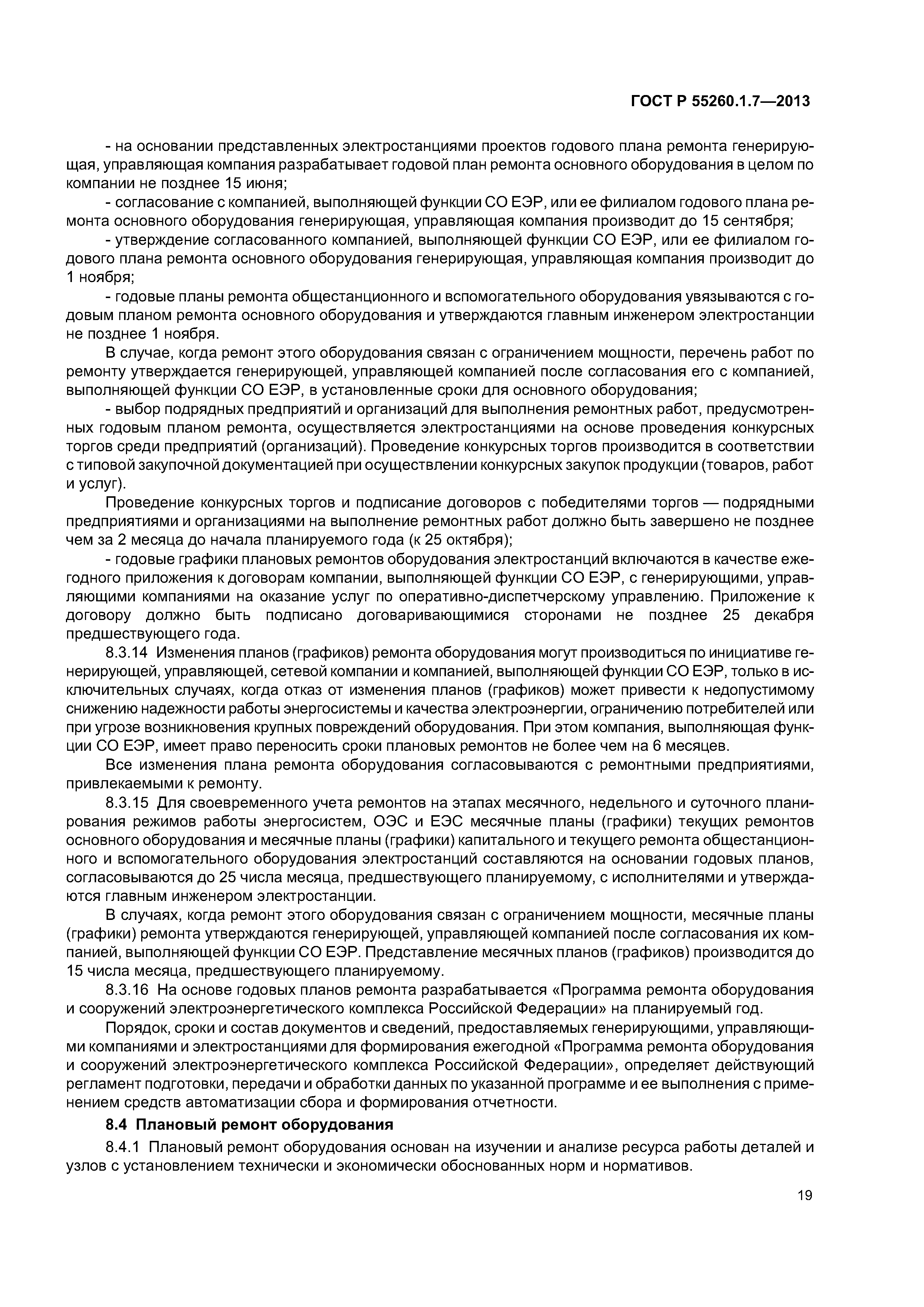 ГОСТ Р 55260.1.7—2013

- на основании представленных электростанциями проектов годового плана ремонта генерирующая, управляющая компания разрабатывает годовой план ремонта основного оборудования в целом по компании не позднее 15 июня;

- согласование с компанией, выполняющей функции СО ЕЭР, или ее филиалом годового плана ремонта основного оборудования генерирующая, управляющая компания производит до 15 сентября;

- утверждение согласованного компанией, выполняющей функции СО ЕЭР, или ее филиалом годового плана ремонта основного оборудования генерирующая, управляющая компания производит до 1 ноября;

- годовые планы ремонта общестанционного и вспомогательного оборудования увязываются с годовым планом ремонта основного оборудования и утверждаются главным инженером электростанции не позднее 1 ноября.

В случае, когда ремонт этого оборудования связан с ограничением мощности, перечень работ по ремонту утверждается генерирующей, управляющей компанией после согласования его с компанией, выполняющей функции СО ЕЭР, в установленные сроки для основного оборудования;

- выбор подрядных предприятий и организаций для выполнения ремонтных работ, предусмотренных годовым планом ремонта, осуществляется электростанциями на основе проведения конкурсных торгов среди предприятий (организаций). Проведение конкурсных торгов производится в соответствии с типовой закупочной документацией при осуществлении конкурсных закупок продукции (товаров, работ и услуг).

Проведение конкурсных торгов и подписание договоров с победителями торгов — подрядными предприятиями и организациями на выполнение ремонтных работ должно быть завершено не позднее чем за 2 месяца до начала планируемого года (к 25 октября);

- годовые графики плановых ремонтов оборудования электростанций включаются в качестве ежегодного приложения к договорам компании, выполняющей функции СО ЕЭР, с генерирующими, управляющими компаниями на оказание услуг по оперативно-диспетчерскому управлению. Приложение к договору должно быть подписано договаривающимися сторонами не позднее 25 декабря предшествующего года.

8.3.14 Изменения планов (графиков) ремонта оборудования могут производиться по инициативе генерирующей, управляющей, сетевой компании и компанией, выполняющей функции СО ЕЭР, только в исключительных случаях, когда отказ от изменения планов (графиков) может привести к недопустимому снижению надежности работы энергосистемы и качества электроэнергии, ограничению потребителей или при угрозе возникновения крупных повреждений оборудования. При этом компания, выполняющая функции СО ЕЭР, имеет право переносить сроки плановых ремонтов не более чем на 6 месяцев.

Все изменения плана ремонта оборудования согласовываются с ремонтными предприятиями, привлекаемыми к ремонту.

8.3.15 Для своевременного учета ремонтов на этапах месячного, недельного и суточного планирования режимов работы энергосистем, ОЭС и ЕЭС месячные планы (графики) текущих ремонтов основного оборудования и месячные планы (графики) капитального и текущего ремонта общестанционного и вспомогательного оборудования электростанций составляются на основании годовых планов, согласовываются до 25 числа месяца, предшествующего планируемому, с исполнителями и утверждаются главным инженером электростанции.

В случаях, когда ремонт этого оборудования связан с ограничением мощности, месячные планы (графики) ремонта утверждаются генерирующей, управляющей компанией после согласования их компанией, выполняющей функции СО ЕЭР. Представление месячных планов (графиков) производится до 15 числа месяца, предшествующего планируемому.

8.3.16 На основе годовых планов ремонта разрабатывается «Программа ремонта оборудования и сооружений электроэнергетического комплекса Российской Федерации» на планируемый год.

Порядок, сроки и состав документов и сведений, предоставляемых генерирующими, управляющими компаниями и электростанциями для формирования ежегодной «Программа ремонта оборудования и сооружений электроэнергетического комплекса Российской Федерации», определяет действующий регламент подготовки, передачи и обработки данных по указанной программе и ее выполнения с применением средств автоматизации сбора и формирования отчетности.

8.4 Плановый ремонт оборудования

8.4.1 Плановый ремонт оборудования основан на изучении и анализе ресурса работы деталей и узлов с установлением технически и экономически обоснованных норм и нормативов.

19